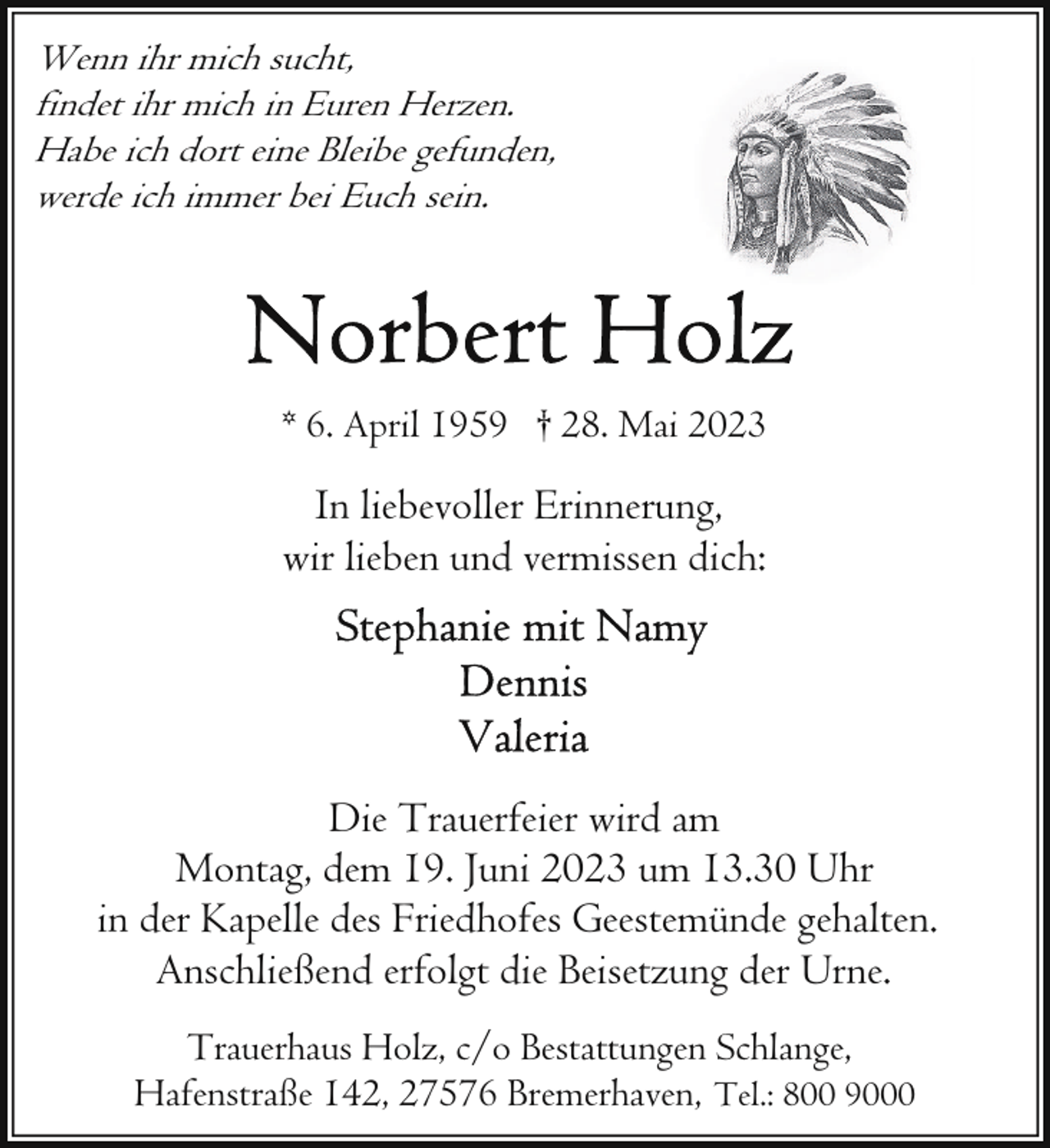 Wenn ihr mich sucht,
findet ihr mich in Euren Herzen.
Habe ich dort eine Bleibe gefunden,
werde ich immer bei Euch sein.

Norbert Holz

* 6. April 1959 † 28. Mai 2023

In liebevoller Erinnerung,
wir lieben und vermissen dich:

Stephanie mit Namy
Dennis
Valeria

Die Trauerfeier wird am
Montag, dem 19. Juni 2023 um 13.30 Uhr
in der Kapelle des Friedhofes Geestemünde gehalten.
Anschließend erfolgt die Beisetzung der Urne.

Trauerhaus Holz, c/o Bestattungen Schlange,
Hafenstraße 142, 27576 Bremerhaven, Tel.: 800 9000